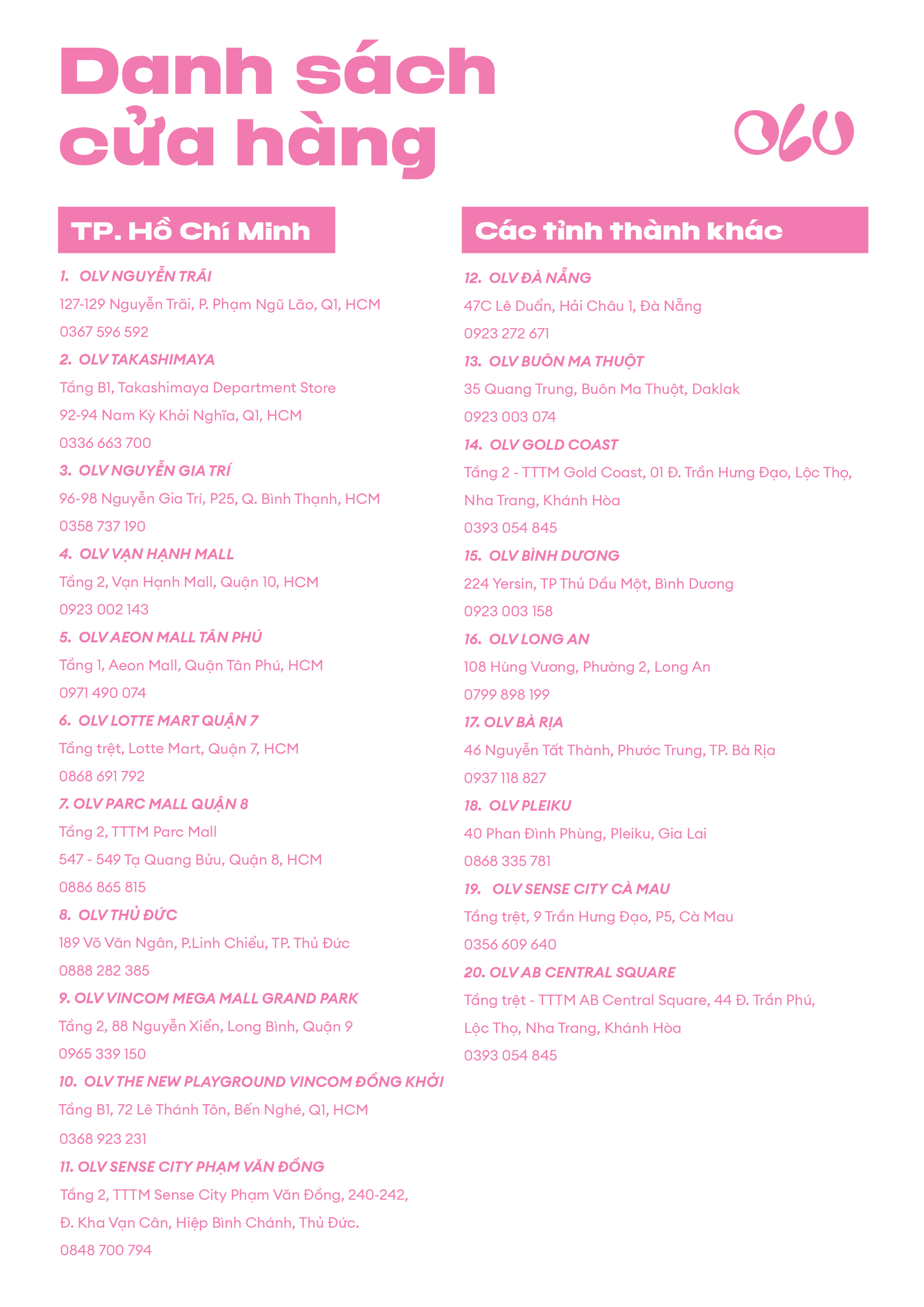 Danh sách cửa hàng

OLV

TP. Hồ Chí Minh

1. OLV NGUYỄN TRÃI

127-129 Nguyễn Trãi, P. Phạm Ngũ Lão, Q1, HCM

0367 596 592

2. OLV TAKASHIMAYA

Tầng B1, Takashimaya Department Store

92-94 Nam Kỳ Khởi Nghĩa, Q1, HCM

0336 663 700

3. OLV NGUYỄN GIA TRÍ

96-98 Nguyễn Gia Trí, P25, Q. Bình Thạnh, HCM

0358 737 190

4. OLV VẠN HẠNH MALL

Tầng 2, Vạn Hạnh Mall, Quận 10, HCM

0923 002 143

5. OLV AEON MALL TÂN PHÚ

Tầng 1, Aeon Mall, Quận Tân Phú, HCM

0971 490 074

6. OLV LOTTE MART QUẬN 7

Tầng trệt, Lotte Mart, Quận 7, HCM

0868 691 792

7. OLV PARC MALL QUẬN 8

Tầng 2, TTTM Parc Mall

547 - 549 Tạ Quang Bửu, Quận 8, HCM

0886 865 815

8. OLV THỦ ĐỨC

189 Võ Văn Ngân, P.Linh Chiểu, TP. Thủ Đức

0888 282 385

9. OLV VINCOM MEGA MALL GRAND PARK

Tầng 2, 88 Nguyễn Xiển, Long Bình, Quận 9

0965 339 150

10. OLV THE NEW PLAYGROUND VINCOM ĐỒNG KHỞI

Tầng B1, 72 Lê Thánh Tôn, Bến Nghé, Q1, HCM

0368 923 231

11. OLV SENSE CITY PHẠM VĂN ĐỒNG

Tầng 2, TTTM Sense City Phạm Văn Đồng, 240-242, Đ. Kha Vạn Cân, Hiệp Bình Chánh, Thủ Đức.

0848 700 794

Các tỉnh thành khác

12. OLV ĐÀ NẴNG

47C Lê Duẩn, Hải Châu 1, Đà Nẵng

0923 272 671

13. OLV BUÔN MA THUỘT

35 Quang Trung, Buôn Ma Thuột, Daklak

0923 003 074

14. OLV GOLD COAST

Tầng 2 - TTTM Gold Coast, 01 Đ. Trần Hưng Đạo, Lộc Thọ, Nha Trang, Khánh Hòa

0393 054 845

15. OLV BÌNH DƯƠNG

224 Yersin, TP Thủ Dầu Một, Bình Dương

0923 003 158

16. OLV LONG AN

108 Hùng Vương, Phường 2, Long An

0799 898 199

17. OLV BÀ RỊA

46 Nguyễn Tất Thành, Phước Trung, TP. Bà Rịa

0937 118 827

18. OLV PLEIKU

40 Phan Đình Phùng, Pleiku, Gia Lai

0868 335 781

19. OLV SENSE CITY CÀ MAU

Tầng trệt, 9 Trần Hưng Đạo, P5, Cà Mau

0356 609 640

20. OLV AB CENTRAL SQUARE

Tầng trệt - TTTM AB Central Square, 44 Đ. Trần Phú, Lộc Thọ, Nha Trang, Khánh Hòa

0393 054 845